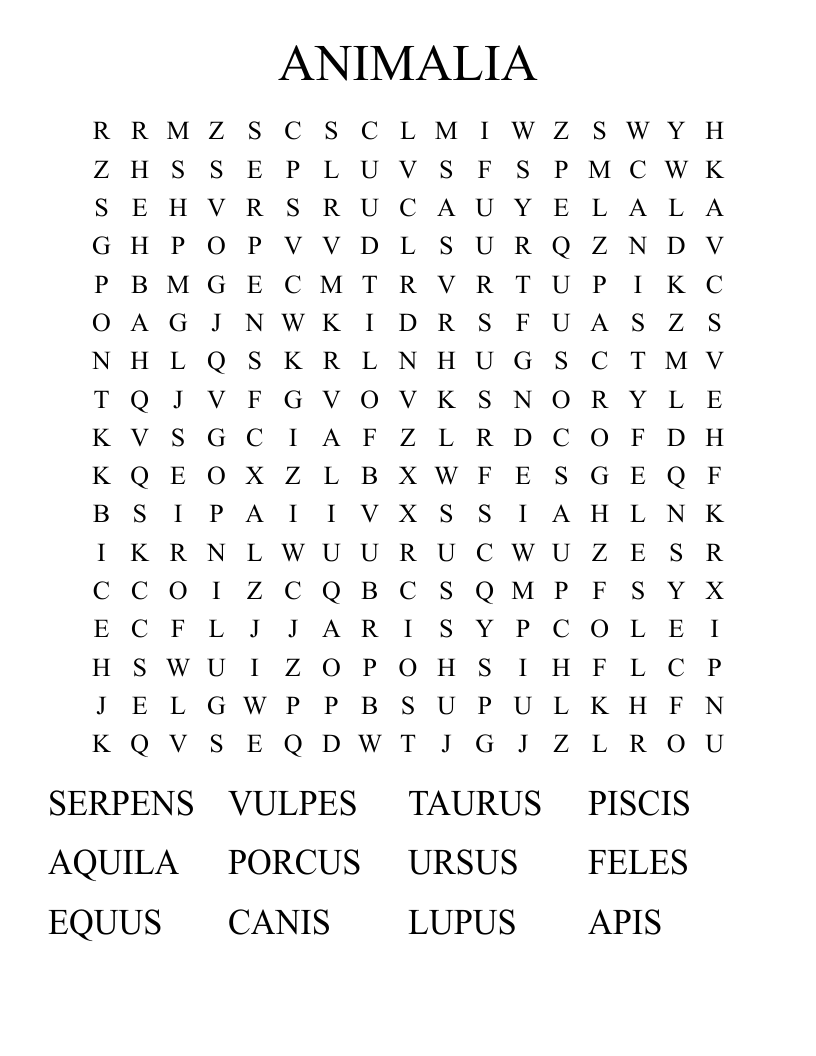 ANIMALIA

R R M Z S C S C L M I W Z S W Y H
Z H S S E P L U V S F S P M C W K
S E H V R S R U C A U Y E L A L A
G H P O P V V D L S U R Q Z N D V
P B M G E C M T R V R T U P I K C
O A G J N W K I D R S F U A S Z S
N H L Q S K R L N H U G S C T M V
T Q J V F G V O V K S N O R Y L E
K V S G C I A F Z L R D C O F D H
K Q E O X Z L B X W F E S G E Q F
B S I P A I I V X S S I A H L N K
I K R N L W U U R U C W U Z E S R
C C O I Z C Q B C S Q M P F S Y X
E C F L J J A R I S Y P C O L E I
H S W U I Z O P O H S I H F L C P
J E L G W P P B S U P U L K H F N
K Q V S E Q D W T J G J Z L R O U

SERPENS VULPES TAURUS PISCIS
AQUILA PORCUS URSUS FELES
EQUUS CANIS LUPUS APIS